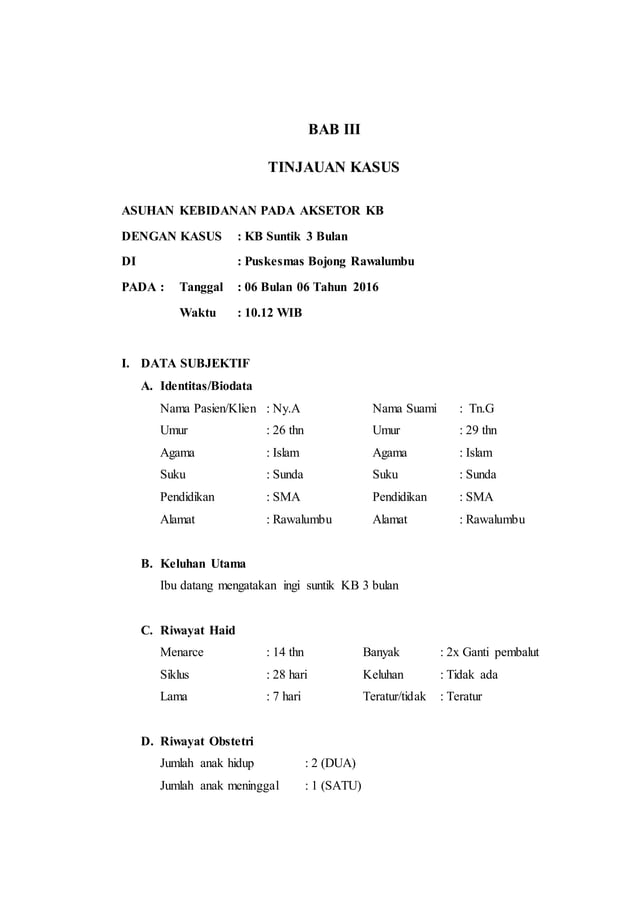 BAB III

TINJAUAN KASUS

ASUHAN KEBIDANAN PADA AKSETOR KB

DENGAN KASUS : KB Suntik 3 Bulan

DI : Puskesmas Bojong Rawalumbu

PADA : Tanggal : 06 Bulan 06 Tahun 2016

Waktu : 10.12 WIB

I. DATA SUBJEKTIF

A. Identitas/Biodata

Nama Pasien/Klien : Ny.A Nama Suami : Tn.G

Umur : 26 thn Umur : 29 thn

Agama : Islam Agama : Islam

Suku : Sunda Suku : Sunda

Pendidikan : SMA Pendidikan : SMA

Alamat : Rawalumbu Alamat : Rawalumbu

B. Keluhan Utama

Ibu datang mengatakan ingi suntik KB 3 bulan

C. Riwayat Haid

Menarce : 14 thn Banyak : 2x Ganti pembalut

Siklus : 28 hari Keluhan : Tidak ada

Lama : 7 hari Teratur/tidak : Teratur

D. Riwayat Obstetri

Jumlah anak hidup : 2 (DUA)

Jumlah anak meninggal : 1 (SATU)